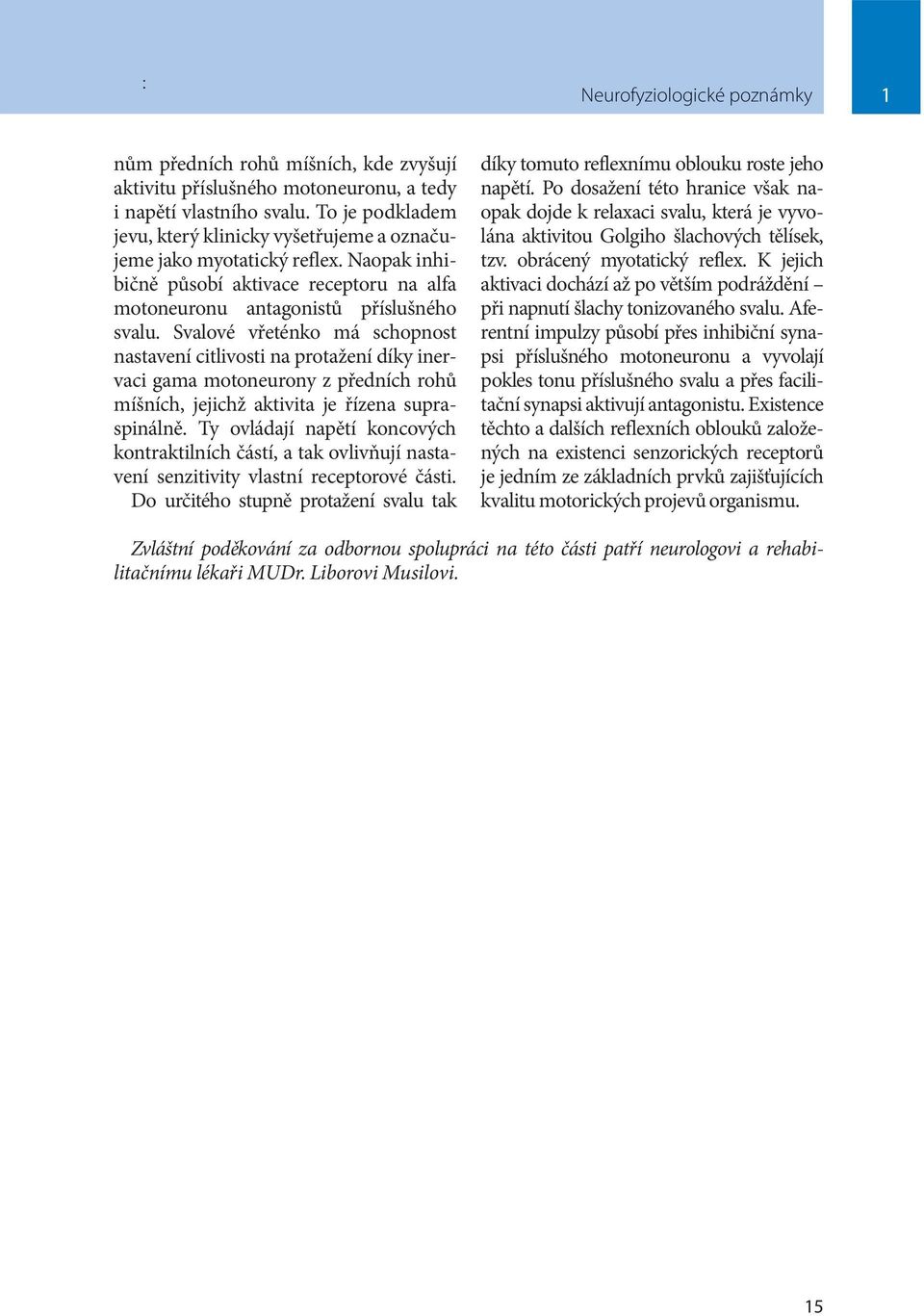 :

Neurofyziologické poznámky

1

nům předních rohů míšních, kde zvyšují aktivitu příslušného motoneuronu, a tedy i napětí vlastního svalu. To je podkladem jevu, který klinicky vyšetřujeme a označujeme jako myotatický reflex. Naopak inhibičně působí aktivace receptoru na alfa motoneuronu antagonistů příslušného svalu. Svalové vřeténko má schopnost nastavení citlivosti na protažení díky inervaci gama motoneurony z předních rohů míšních, jejichž aktivita je řízena supraspinálně. Ty ovládají napětí koncových kontraktilních částí, a tak ovlivňují nastavení senzitivity vlastní receptorové části. Do určitého stupně protažení svalu tak díky tomuto reflexnímu oblouku roste jeho napětí. Po dosažení této hranice však naopak dojde k relaxaci svalu, která je vyvolána aktivitou Golgiho šlachových tělísek, tzv. obrácený myotatický reflex. K jejich aktivaci dochází až po větším podráždění – při napnutí šlachy tonizovaného svalu. Aferentní impulzy působí přes inhibiční synapsi příslušného motoneuronu a vyvolají pokles tonu příslušného svalu a přes facilitační synapsi aktivují antagonistu. Existence těchto a dalších reflexních oblouků založených na existenci senzorických receptorů je jedním ze základních prvků zajišťujících kvalitu motorických projevů organismu.

Zvláštní poděkování za odbornou spolupráci na této části patří neurologovi a rehabilitačnímu lékaři MUDr. Liborovi Musilovi.

15